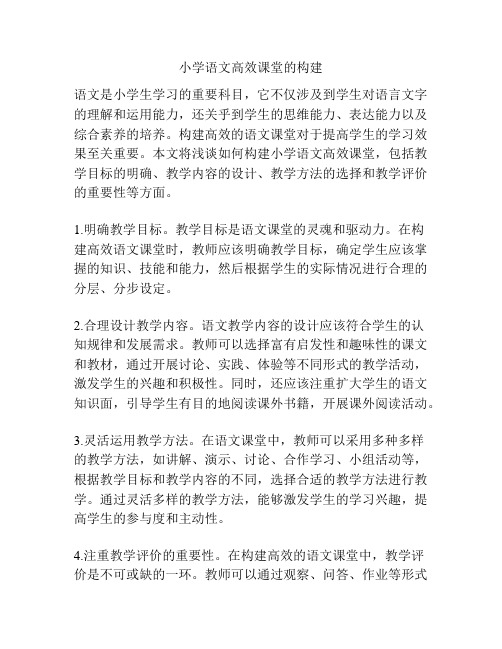 小学语文高效课堂的构建

语文是小学生学习的重要科目，它不仅涉及到学生对语言文字的理解和运用能力，还关乎到学生的思维能力、表达能力以及综合素养的培养。构建高效的语文课堂对于提高学生的学习效果至关重要。本文将浅谈如何构建小学语文高效课堂，包括教学目标的明确、教学内容的设计、教学方法的选择和教学评价的重要性等方面。

1.明确教学目标。教学目标是语文课堂的灵魂和驱动力。在构建高效语文课堂时，教师应该明确教学目标，确定学生应该掌握的知识、技能和能力，然后根据学生的实际情况进行合理的分层、分步设定。

2.合理设计教学内容。语文教学内容的设计应该符合学生的认知规律和发展需求。教师可以选择富有启发性和趣味性的课文和教材，通过开展讨论、实践、体验等不同形式的教学活动，激发学生的兴趣和积极性。同时，还应该注重扩大学生的语文知识面，引导学生有目的地阅读课外书籍，开展课外阅读活动。

3.灵活运用教学方法。在语文课堂中，教师可以采用多种多样的教学方法，如讲解、演示、讨论、合作学习、小组活动等，根据教学目标和教学内容的不同，选择合适的教学方法进行教学。通过灵活多样的教学方法，能够激发学生的学习兴趣，提高学生的参与度和主动性。

4.注重教学评价的重要性。在构建高效的语文课堂中，教学评价是不可或缺的一环。教师可以通过观察、问答、作业等形式